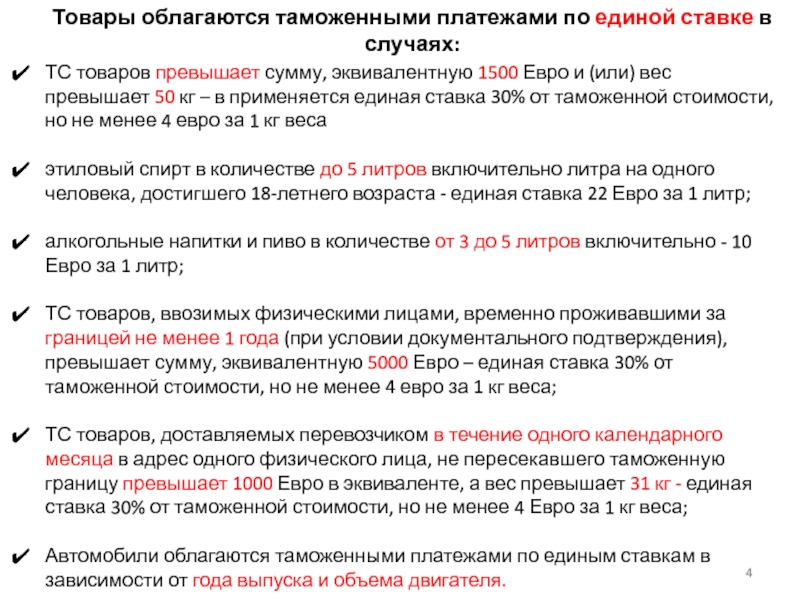 Товары облагаются таможенными платежами по единой ставке в случаях:

✔ ТС товаров превышает сумму, эквивалентную 1500 Евро и (или) вес превышает 50 кг – в применяется единая ставка 30% от таможенной стоимости, но не менее 4 евро за 1 кг веса

✔ этиловый спирт в количестве до 5 литров включительно литра на одного человека, достигшего 18-летнего возраста - единая ставка 22 Евро за 1 литр;

✔ алкогольные напитки и пиво в количестве от 3 до 5 литров включительно - 10 Евро за 1 литр;

✔ ТС товаров, ввозимых физическими лицами, временно проживавшими за границей не менее 1 года (при условии документального подтверждения), превышает сумму, эквивалентную 5000 Евро – единая ставка 30% от таможенной стоимости, но не менее 4 евро за 1 кг веса;

✔ ТС товаров, доставляемых перевозчиком в течение одного календарного месяца в адрес одного физического лица, не пересекавшего таможенную границу превышает 1000 Евро в эквиваленте, а вес превышает 31 кг - единая ставка 30% от таможенной стоимости, но не менее 4 Евро за 1 кг веса;

✔ Автомобили облагаются таможенными платежами по единым ставкам в зависимости от года выпуска и объема двигателя.

4